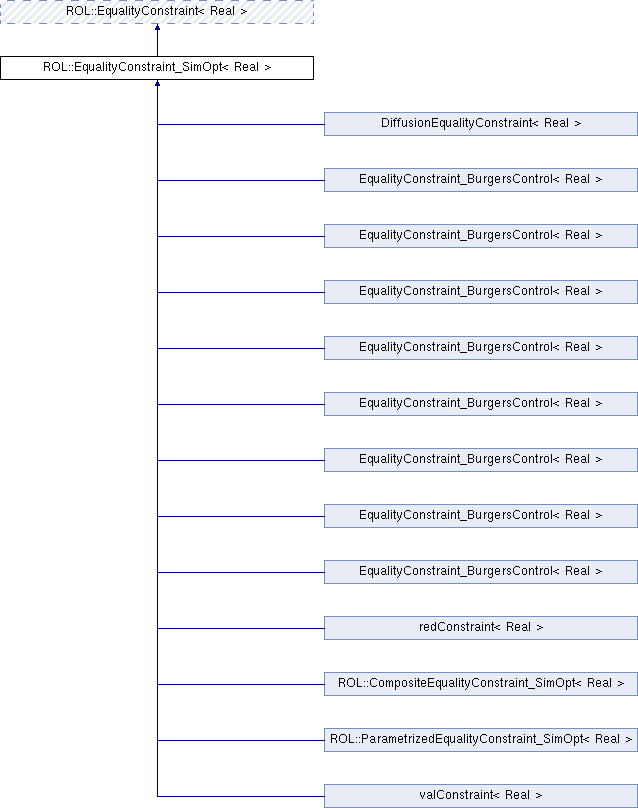 ROL::EqualityConstraint< Real >

ROL::EqualityConstraint_SimOpt< Real >

DiffusionEqualityConstraint< Real >

EqualityConstraint_BurgersControl< Real >

EqualityConstraint_BurgersControl< Real >

EqualityConstraint_BurgersControl< Real >

EqualityConstraint_BurgersControl< Real >

EqualityConstraint_BurgersControl< Real >

EqualityConstraint_BurgersControl< Real >

EqualityConstraint_BurgersControl< Real >

EqualityConstraint_BurgersControl< Real >

redConstraint< Real >

ROL::CompositeEqualityConstraint_SimOpt< Real >

ROL::ParametrizedEqualityConstraint_SimOpt< Real >

valConstraint< Real >